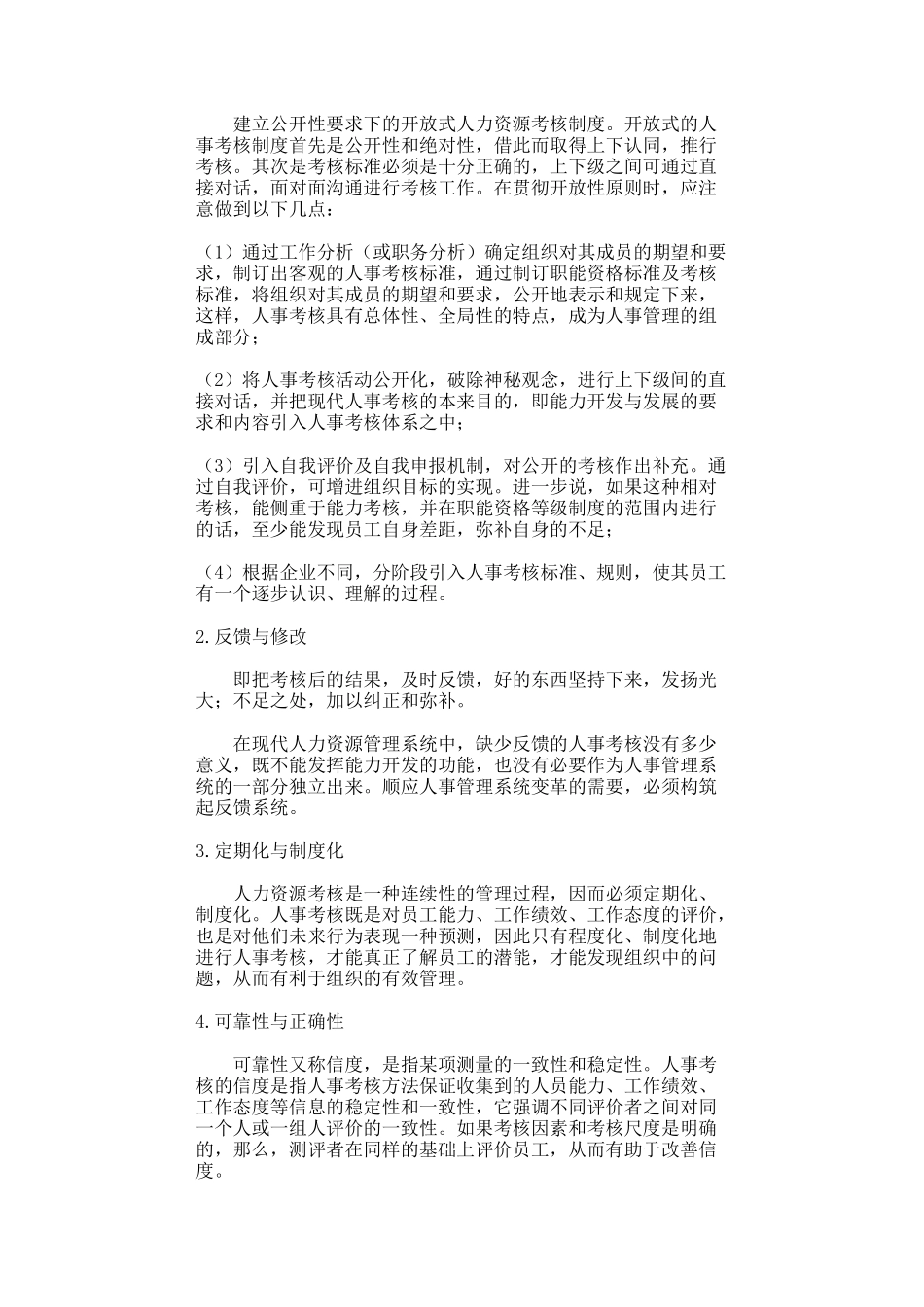 建立公开性要求下的开放式人力资源考核制度。开放式的人事考核制度首先是公开性和绝对性，借此而取得上下认同，推行考核。其次是考核标准必须是十分正确的，上下级之间可通过直接对话，面对面沟通进行考核工作。在贯彻开放性原则时，应注意做到以下几点：

（1）通过工作分析（或职务分析）确定组织对其成员的期望和要求，制订出客观的人事考核标准，通过制订职能资格标准及考核标准，将组织对其成员的期望和要求，公开地表示和规定下来，这样，人事考核具有总体性、全局性的特点，成为人事管理的组成部分；

（2）将人事考核活动公开化，破除神秘观念，进行上下级间的直接对话，并把现代人事考核的本来目的，即能力开发与发展的要求和内容引入人事考核体系之中；

（3）引入自我评价及自我申报机制，对公开的考核作出补充。通过自我评价，可增进组织目标的实现。进一步说，如果这种相对考核，能侧重于能力考核，并在职能资格等级制度的范围内进行的话，至少能发现员工自身差距，弥补自身的不足；

（4）根据企业不同，分阶段引入人事考核标准、规则，使其员工有一个逐步认识、理解的过程。

2.反馈与修改

即把考核后的结果，及时反馈，好的东西坚持下来，发扬光大；不足之处，加以纠正和弥补。

在现代人力资源管理系统中，缺少反馈的人事考核没有多少意义，既不能发挥能力开发的功能，也没有必要作为人事管理系统的一部分独立出来。顺应人事管理系统变革的需要，必须构筑起反馈系统。

3.定期化与制度化

人力资源考核是一种连续性的管理过程，因而必须定期化、制度化。人事考核既是对员工能力、工作绩效、工作态度的评价，也是对他们未来行为表现一种预测，因此只有程度化、制度化地进行人事考核，才能真正了解员工的潜能，才能发现组织中的问题，从而有利于组织的有效管理。

4.可靠性与正确性

可靠性又称信度，是指某项测量的一致性和稳定性。人事考核的信度是指人事考核方法保证收集到的人员能力、工作绩效、工作态度等信息的稳定性和一致性，它强调不同评价者之间对同一个人或一组人评价的一致性。如果考核因素和考核尺度是明确的，那么，测评者在同样的基础上评价员工，从而有助于改善信度。